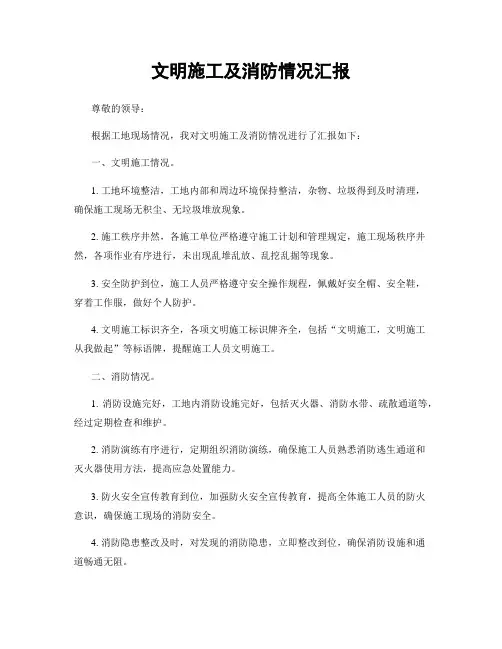 文明施工及消防情况汇报

尊敬的领导：

根据工地现场情况，我对文明施工及消防情况进行了汇报如下：

一、文明施工情况。

1. 工地环境整洁，工地内部和周边环境保持整洁，杂物、垃圾得到及时清理，确保施工现场无积尘、无垃圾堆放现象。

2. 施工秩序井然，各施工单位严格遵守施工计划和管理规定，施工现场秩序井然，各项作业有序进行，未出现乱堆乱放、乱挖乱掘等现象。

3. 安全防护到位，施工人员严格遵守安全操作规程，佩戴好安全帽、安全鞋，穿着工作服，做好个人防护。

4. 文明施工标识齐全，各项文明施工标识牌齐全，包括“文明施工，文明施工从我做起”等标语牌，提醒施工人员文明施工。

二、消防情况。

1. 消防设施完好，工地内消防设施完好，包括灭火器、消防水带、疏散通道等，经过定期检查和维护。

2. 消防演练有序进行，定期组织消防演练，确保施工人员熟悉消防逃生通道和灭火器使用方法，提高应急处置能力。

3. 防火安全宣传教育到位，加强防火安全宣传教育，提高全体施工人员的防火意识，确保施工现场的消防安全。

4. 消防隐患整改及时，对发现的消防隐患，立即整改到位，确保消防设施和通道畅通无阻。